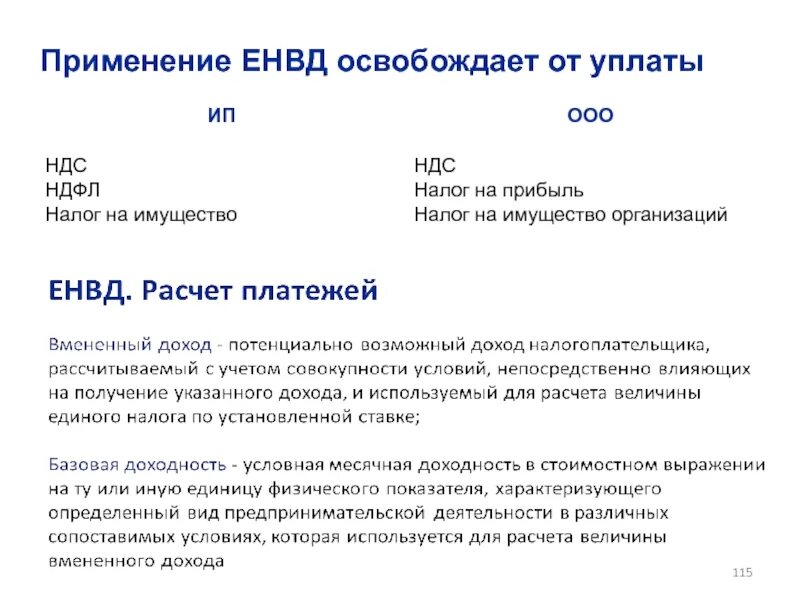 Применение ЕНВД освобождает от уплаты

ИП

НДС
НДФЛ
Налог на имущество

ООО

НДС
Налог на прибыль
Налог на имущество организаций

ЕНВД. Расчет платежей

Вмененный доход - потенциально возможный доход налогоплательщика, рассчитываемый с учетом совокупности условий, непосредственно влияющих на получение указанного дохода, и используемый для расчета величины единого налога по установленной ставке;

Базовая доходность - условная месячная доходность в стоимостном выражении на ту или иную единицу физического показателя, характеризующего определенный вид предпринимательской деятельности в различных сопоставимых условиях, которая используется для расчета величины вмененного дохода

115